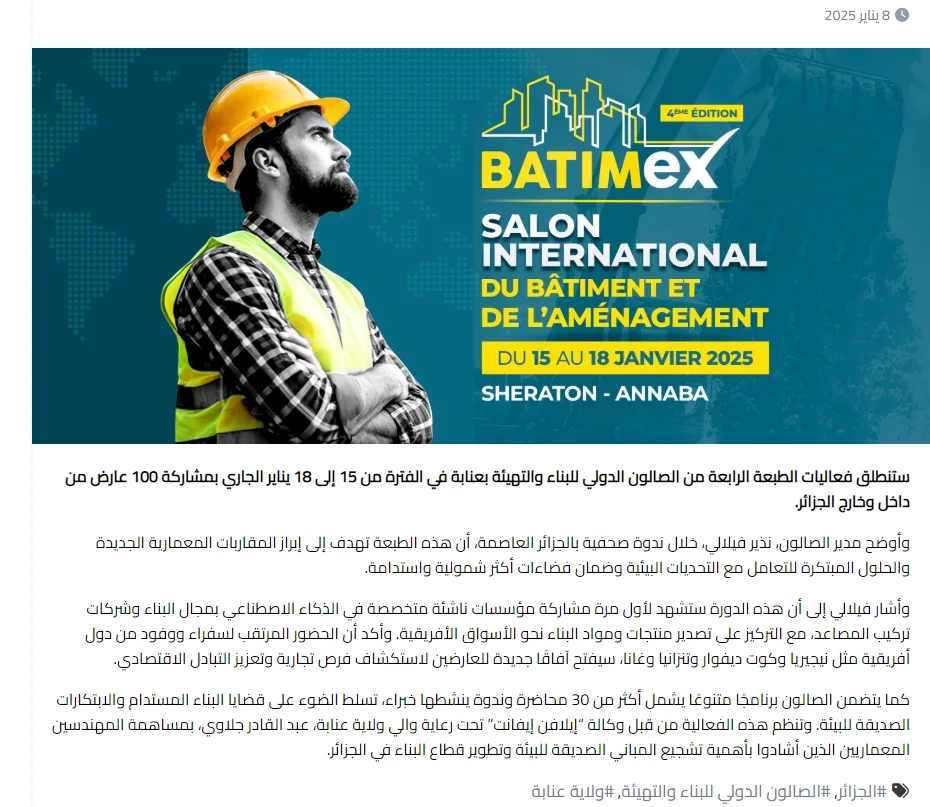 8 يناير 2025

4ÈME ÉDITION
BATIMEX
SALON INTERNATIONAL
DU BÂTIMENT ET DE L'AMÉNAGEMENT
DU 15 AU 18 JANVIER 2025
SHERATON - ANNABA

ستنطلق فعاليات الطبعة الرابعة من الصالون الدولي للبناء والتهيئة بعنابة في الفترة من 15 إلى 18 يناير الجاري بمشاركة 100 عارض من داخل وخارج الجزائر.

وأوضح مدير الصالون، نذير فيلالي، خلال ندوة صحفية بالجزائر العاصمة، أن هذه الطبعة تهدف إلى إبراز المقاربات المعمارية الجديدة والحلول المبتكرة للتعامل مع التحديات البيئية وضمان فضاءات أكثر شمولية واستدامة.

وأشار فيلالي إلى أن هذه الدورة ستشهد لأول مرة مشاركة مؤسسات ناشئة متخصصة في الذكاء الاصطناعي بمجال البناء وشركات تركيب المصاعد، مع التركيز على تصدير منتجات ومواد البناء نحو الأسواق الأفريقية. وأكد أن الحضور المرتقب لسفراء ووفود من دول أفريقية مثل نيجيريا وكوت ديفوار وتنزانيا وغانا، سيفتح آفاقًا جديدة للعارضين لاستكشاف فرص تجارية وتعزيز التبادل الاقتصادي.

كما يتضمن الصالون برنامجًا متنوعًا يشمل أكثر من 30 محاضرة وندوة ينشطها خبراء، تسلط الضوء على قضايا البناء المستدام والابتكارات الصديقة للبيئة. وتنظم هذه الفعالية من قبل وكالة "إيلافن إيفانت" تحت رعاية والي ولاية عنابة، عبد القادر جلاوي، بمساهمة المهندسين المعماريين الذين أشادوا بأهمية تشجيع المباني الصديقة للبيئة وتطوير قطاع البناء في الجزائر.

#الجزائر, #الصالون الدولي للبناء والتهيئة, #ولاية عنابة